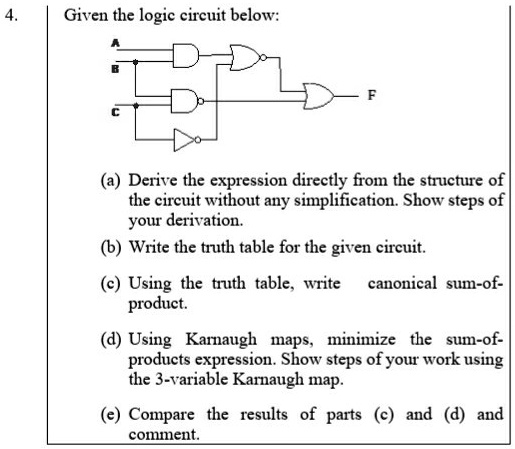 4.

Given the logic circuit below:

A
B
C
F

(a) Derive the expression directly from the structure of the circuit without any simplification. Show steps of your derivation.

(b) Write the truth table for the given circuit.

(c) Using the truth table, write canonical sum-of-product.

(d) Using Karnaugh maps, minimize the sum-of-products expression. Show steps of your work using the 3-variable Karnaugh map.

(e) Compare the results of parts (c) and (d) and comment.